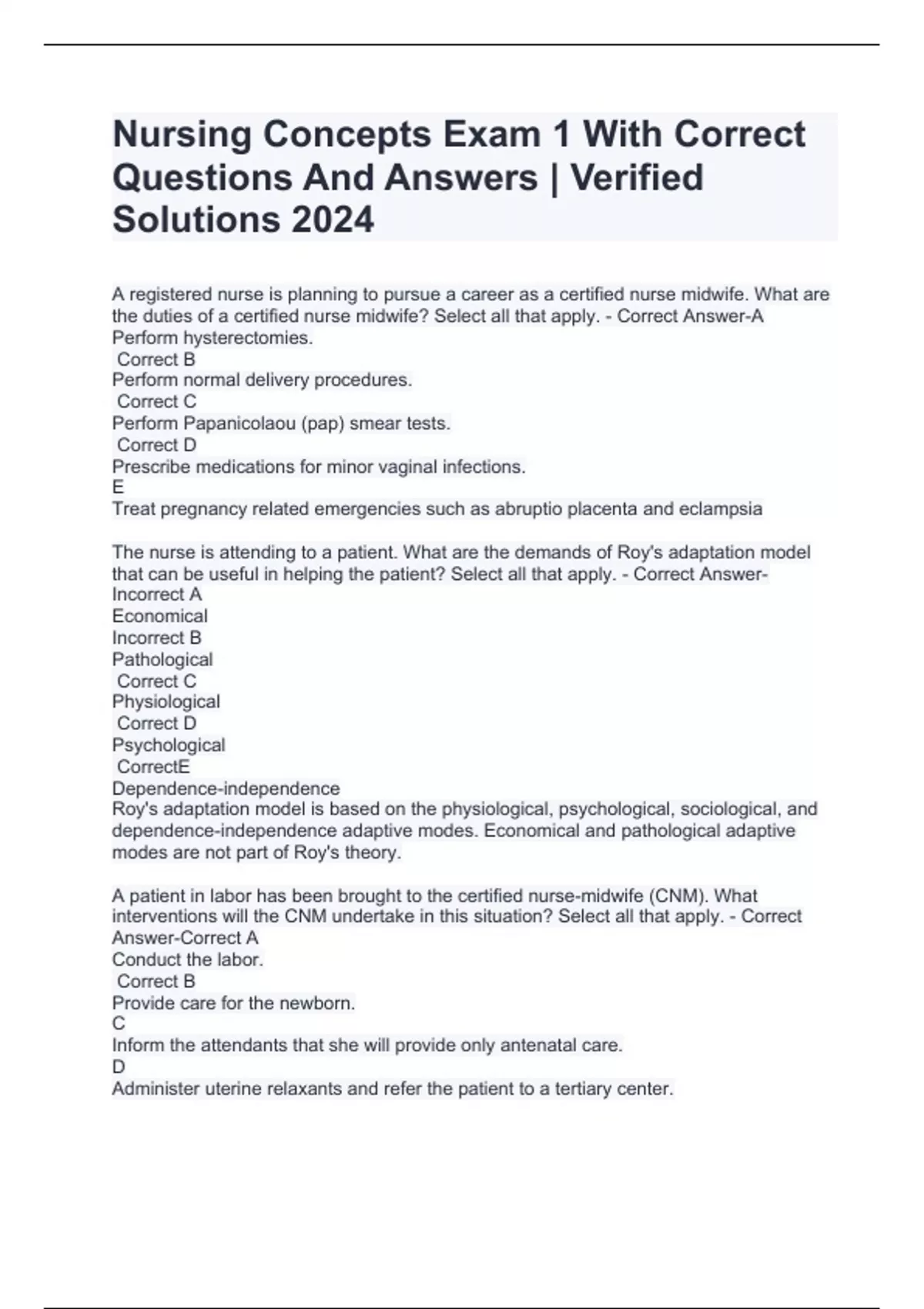 Nursing Concepts Exam 1 With Correct Questions And Answers | Verified Solutions 2024

A registered nurse is planning to pursue a career as a certified nurse midwife. What are the duties of a certified nurse midwife? Select all that apply. - Correct Answer-A
Perform hysterectomies.
Correct B
Perform normal delivery procedures.
Correct C
Perform Papanicolaou (pap) smear tests.
Correct D
Prescribe medications for minor vaginal infections.
E
Treat pregnancy related emergencies such as abruptio placenta and eclampsia

The nurse is attending to a patient. What are the demands of Roy's adaptation model that can be useful in helping the patient? Select all that apply. - Correct Answer-
Incorrect A
Economical
Incorrect B
Pathological
Correct C
Physiological
Correct D
Psychological
CorrectE
Dependence-independence
Roy's adaptation model is based on the physiological, psychological, sociological, and dependence-independence adaptive modes. Economical and pathological adaptive modes are not part of Roy's theory.

A patient in labor has been brought to the certified nurse-midwife (CNM). What interventions will the CNM undertake in this situation? Select all that apply. - Correct Answer-Correct A
Conduct the labor.
Correct B
Provide care for the newborn.
C
Inform the attendants that she will provide only antenatal care.
D
Administer uterine relaxants and refer the patient to a tertiary center.